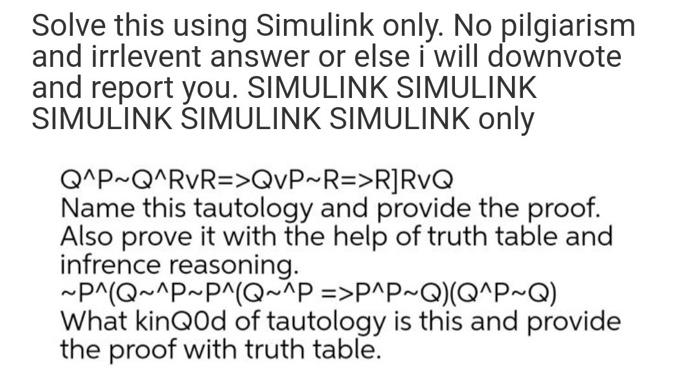 Solve this using Simulink only. No pilgiarism and irrlevent answer or else i will downvote and report you. SIMULINK SIMULINK SIMULINK SIMULINK SIMULINK only

Q^P~Q^RvR=>QvP~R=>R]RvQ
Name this tautology and provide the proof. Also prove it with the help of truth table and infrence reasoning.
~P^(Q~^P~P^(Q~^P =>P^P~Q)(Q^P~Q)
What kinQ0d of tautology is this and provide the proof with truth table.